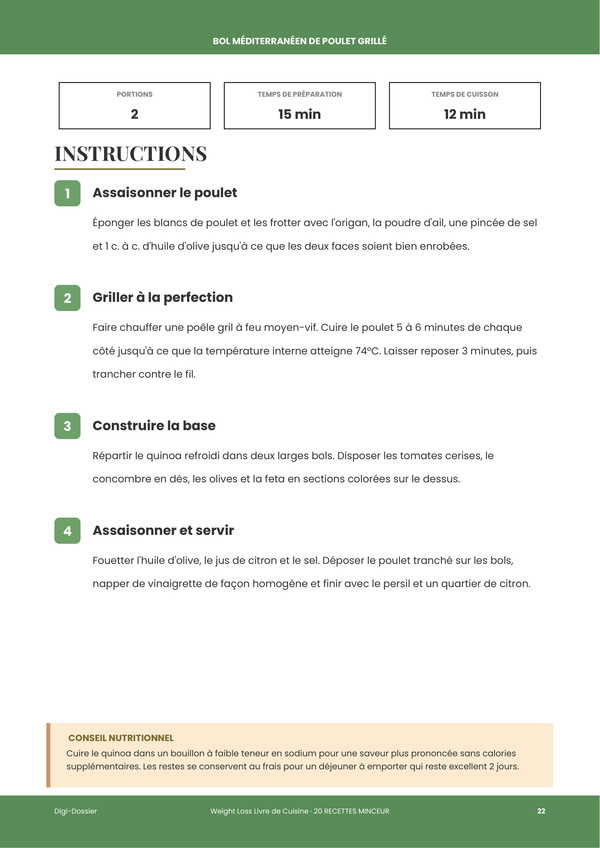 BOL MÉDITERRANÉEN DE POULET GRILLÉ

PORTIONS
2

TEMPS DE PRÉPARATION
15 min

TEMPS DE CUISSON
12 min

INSTRUCTIONS

1
Assaisonner le poulet

Éponger les blancs de poulet et les frotter avec l'origan, la poudre d'ail, une pincée de sel et 1 c. à c. d'huile d'olive jusqu'à ce que les deux faces soient bien enrobées.

2
Griller à la perfection

Faire chauffer une poêle gril à feu moyen-vif. Cuire le poulet 5 à 6 minutes de chaque côté jusqu'à ce que la température interne atteigne 74°C. Laisser reposer 3 minutes, puis trancher contre le fil.

3
Construire la base

Répartir le quinoa refroidi dans deux larges bols. Disposer les tomates cerises, le concombre en dés, les olives et la feta en sections colorées sur le dessus.

4
Assaisonner et servir

Fouetter l'huile d'olive, le jus de citron et le sel. Déposer le poulet tranché sur les bols, napper de vinaigrette de façon homogène et finir avec le persil et un quartier de citron.

CONSEIL NUTRITIONNEL
Cuire le quinoa dans un bouillon à faible teneur en sodium pour une saveur plus prononcée sans calories supplémentaires. Les restes se conservent au frais pour un déjeuner à emporter qui reste excellent 2 jours.

Digi-Dossier
Weight Loss Livre de Cuisine · 20 RECETTES MINCEUR
22